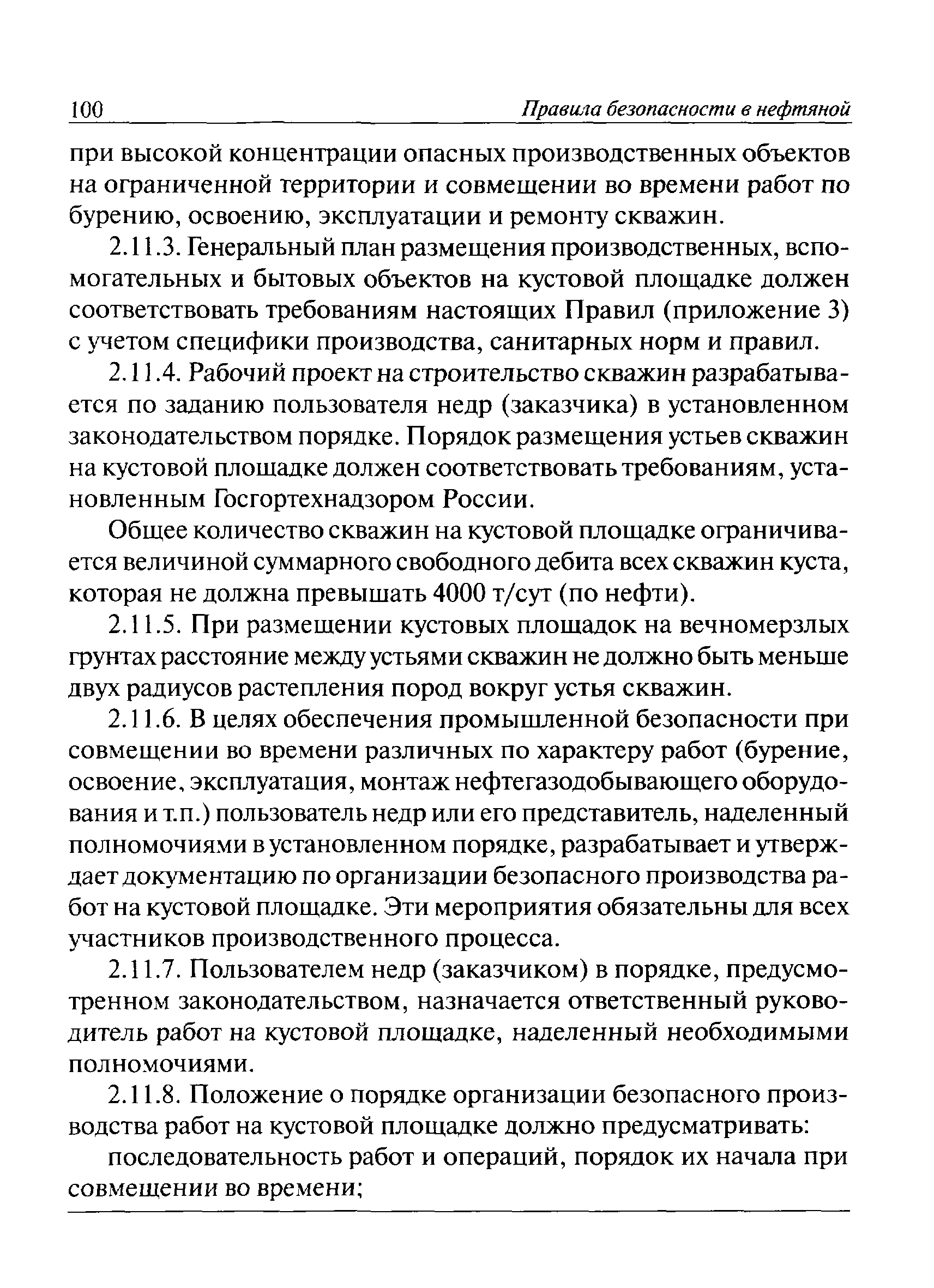 100 Правила безопасности в нефтяной

при высокой концентрации опасных производственных объектов на ограниченной территории и совмещении во времени работ по бурению, освоению, эксплуатации и ремонту скважин.

2.11.3. Генеральный план размещения производственных, вспомогательных и бытовых объектов на кустовой площадке должен соответствовать требованиям настоящих Правил (приложение 3) с учетом специфики производства, санитарных норм и правил.

2.11.4. Рабочий проект на строительство скважин разрабатывается по заданию пользователя недр (заказчика) в установленном законодательством порядке. Порядок размещения устьев скважин на кустовой площадке должен соответствовать требованиям, установленным Госгортехнадзором России.

Общее количество скважин на кустовой площадке ограничивается величиной суммарного свободного дебита всех скважин куста, которая не должна превышать 4000 т/сут (по нефти).

2.11.5. При размещении кустовых площадок на вечномерзлых грунтах расстояние между устьями скважин не должно быть меньше двух радиусов растепления пород вокруг устья скважин.

2.11.6. В целях обеспечения промышленной безопасности при совмещении во времени различных по характеру работ (бурение, освоение, эксплуатация, монтаж нефтегазодобывающего оборудования и т.п.) пользователь недр или его представитель, наделенный полномочиями в установленном порядке, разрабатывает и утверждает документацию по организации безопасного производства работ на кустовой площадке. Эти мероприятия обязательны для всех участников производственного процесса.

2.11.7. Пользователем недр (заказчиком) в порядке, предусмотренном законодательством, назначается ответственный руководитель работ на кустовой площадке, наделенный необходимыми полномочиями.

2.11.8. Положение о порядке организации безопасного производства работ на кустовой площадке должно предусматривать:

последовательность работ и операций, порядок их начала при совмещении во времени;